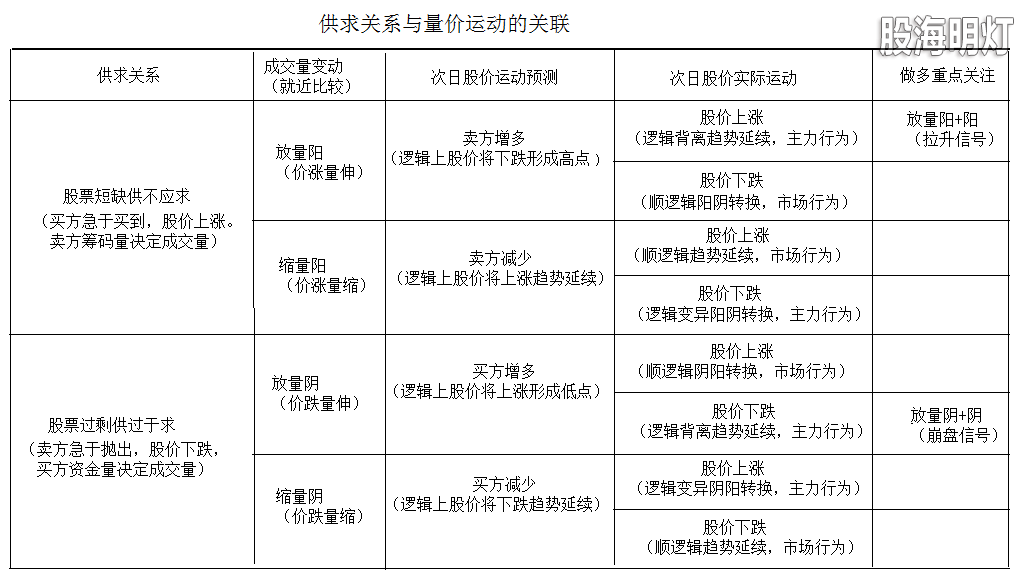 供求关系与量价运动的关联

股海明灯

| 供求关系 | 成交量变动（就近比较） | 次日股价运动预测 | 次日股价实际运动 | 做多重点关注 |
|---|---|---|---|---|
| 股票短缺供不应求（买方急于买到，股价上涨。卖方筹码量决定成交量） | 放量阳（价涨量伸） | 卖方增多（逻辑上股价将下跌形成高点） | 股价上涨（逻辑背离趋势延续，主力行为） | 放量阳+阳（拉升信号） |
| | | | 股价下跌（顺逻辑阳阴转换，市场行为） | |
| | 缩量阳（价涨量缩） | 卖方减少（逻辑上股价将上涨趋势延续） | 股价上涨（顺逻辑趋势延续，市场行为） | |
| | | | 股价下跌（逻辑变异阳阴转换，主力行为） | |
| 股票过剩供过于求（卖方急于抛出，股价下跌，买方资金量决定成交量） | 放量阴（价跌量伸） | 买方增多（逻辑上股价将上涨形成低点） | 股价上涨（顺逻辑阴阳转换，市场行为） | |
| | | | 股价下跌（逻辑背离趋势延续，主力行为） | 放量阴+阴（崩盘信号） |
| | 缩量阴（价跌量缩） | 买方减少（逻辑上股价将下跌趋势延续） | 股价上涨（逻辑变异阴阳转换，主力行为） | |
| | | | 股价下跌（顺逻辑趋势延续，市场行为） | |